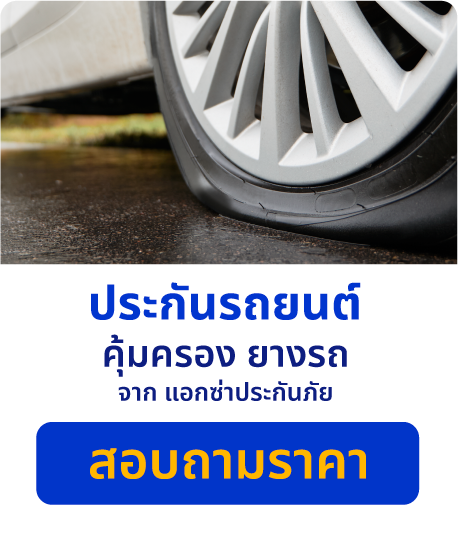 ประกันรถยนต์
คุ้มครอง ยางรถ
จาก แอกซ่าประกันภัย

สอบถามราคา